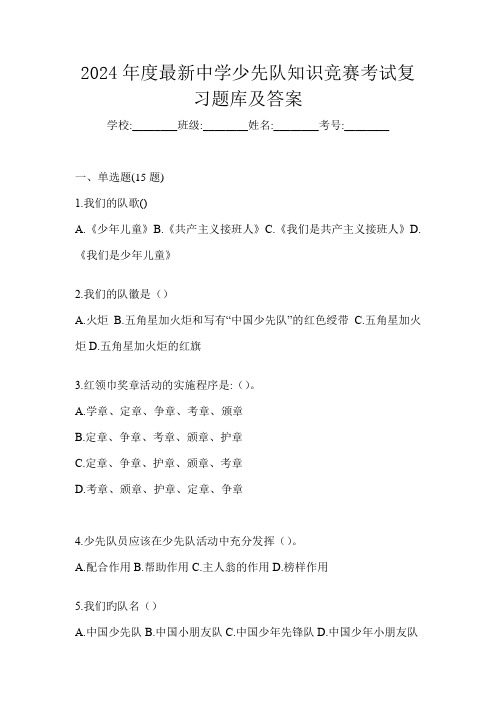 2024 年度最新中学少先队知识竞赛考试复习题库及答案

学校:________班级:________姓名:________考号:________

一、单选题(15 题)

1.我们的队歌()

A.《少年儿童》B.《共产主义接班人》C.《我们是共产主义接班人》D.《我们是少年儿童》

2.我们的队徽是（）

A.火炬 B.五角星加火炬和写有“中国少先队”的红色绶带 C.五角星加火炬 D.五角星加火炬的红旗

3.红领巾奖章活动的实施程序是:（）。

A.学章、定章、争章、考章、颁章

B.定章、争章、考章、颁章、护章

C.定章、争章、护章、颁章、考章

D.考章、颁章、护章、定章、争章

4.少先队员应该在少先队活动中充分发挥（）。

A.配合作用 B.帮助作用 C.主人翁的作用 D.榜样作用

5.我们旳队名（）

A.中国少先队 B.中国小朋友队 C.中国少年先锋队 D.中国少年小朋友队